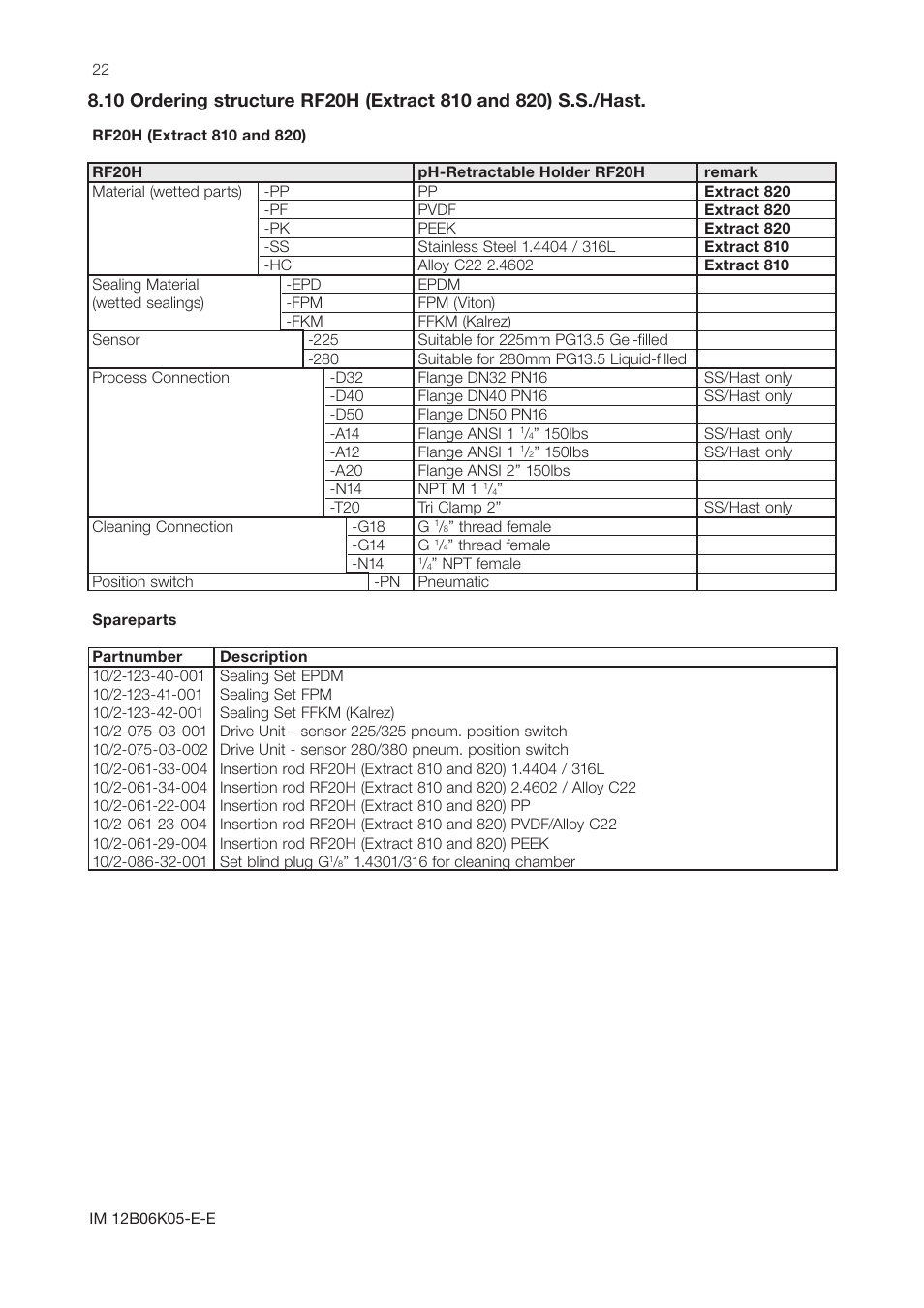 22

8.10 Ordering structure RF20H (Extract 810 and 820) S.S./Hast.

RF20H (Extract 810 and 820)

| RF20H | | pH-Retractable Holder RF20H | remark |
|---|---|---|---|
| Material (wetted parts) | -PP | PP | Extract 820 |
| | -PF | PVDF | Extract 820 |
| | -PK | PEEK | Extract 820 |
| | -SS | Stainless Steel 1.4404 / 316L | Extract 810 |
| | -HC | Alloy C22 2.4602 | Extract 810 |
| Sealing Material (wetted sealings) | -EPD | EPDM | |
| | -FPM | FPM (Viton) | |
| | -FKM | FFKM (Kalrez) | |
| Sensor | -225 | Suitable for 225mm PG13.5 Gel-filled | |
| | -280 | Suitable for 280mm PG13.5 Liquid-filled | |
| Process Connection | -D32 | Flange DN32 PN16 | SS/Hast only |
| | -D40 | Flange DN40 PN16 | SS/Hast only |
| | -D50 | Flange DN50 PN16 | |
| | -A14 | Flange ANSI 1 $^1/_4$" 150lbs | SS/Hast only |
| | -A12 | Flange ANSI 1 $^1/_2$" 150lbs | SS/Hast only |
| | -A20 | Flange ANSI 2" 150lbs | |
| | -N14 | NPT M 1 $^1/_4$" | |
| | -T20 | Tri Clamp 2" | SS/Hast only |
| Cleaning Connection | -G18 | G $^1/_8$" thread female | |
| | -G14 | G $^1/_4$" thread female | |
| | -N14 | $^1/_4$" NPT female | |
| Position switch | -PN | Pneumatic | |

Spareparts

| Partnumber | Description |
|---|---|
| 10/2-123-40-001 | Sealing Set EPDM |
| 10/2-123-41-001 | Sealing Set FPM |
| 10/2-123-42-001 | Sealing Set FFKM (Kalrez) |
| 10/2-075-03-001 | Drive Unit - sensor 225/325 pneum. position switch |
| 10/2-075-03-002 | Drive Unit - sensor 280/380 pneum. position switch |
| 10/2-061-33-004 | Insertion rod RF20H (Extract 810 and 820) 1.4404 / 316L |
| 10/2-061-34-004 | Insertion rod RF20H (Extract 810 and 820) 2.4602 / Alloy C22 |
| 10/2-061-22-004 | Insertion rod RF20H (Extract 810 and 820) PP |
| 10/2-061-23-004 | Insertion rod RF20H (Extract 810 and 820) PVDF/Alloy C22 |
| 10/2-061-29-004 | Insertion rod RF20H (Extract 810 and 820) PEEK |
| 10/2-086-32-001 | Set blind plug G$^1/_8$" 1.4301/316 for cleaning chamber |

IM 12B06K05-E-E